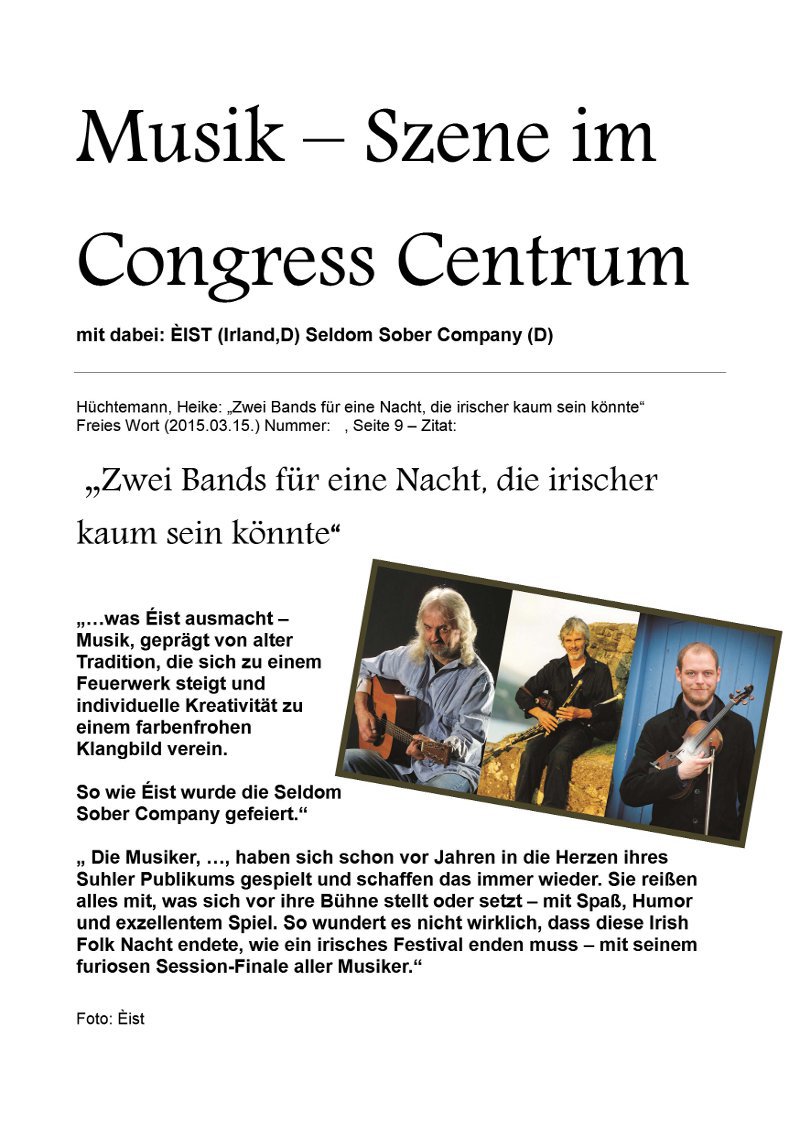 Musik – Szene im Congress Centrum

mit dabei: ÈIST (Irland,D) Seldom Sober Company (D)

Hüchtemann, Heike: „Zwei Bands für eine Nacht, die irischer kaum sein könnte“
Freies Wort (2015.03.15.) Nummer: , Seite 9 – Zitat:

„Zwei Bands für eine Nacht, die irischer kaum sein könnte“

„…was Éist ausmacht – Musik, geprägt von alter Tradition, die sich zu einem Feuerwerk steigt und individuelle Kreativität zu einem farbenfrohen Klangbild verein.

So wie Éist wurde die Seldom Sober Company gefeiert.“

„ Die Musiker, …, haben sich schon vor Jahren in die Herzen ihres Suhler Publikums gespielt und schaffen das immer wieder. Sie reißen alles mit, was sich vor ihre Bühne stellt oder setzt – mit Spaß, Humor und exzellentem Spiel. So wundert es nicht wirklich, dass diese Irish Folk Nacht endete, wie ein irisches Festival enden muss – mit seinem furiosen Session-Finale aller Musiker.“

Foto: Èist